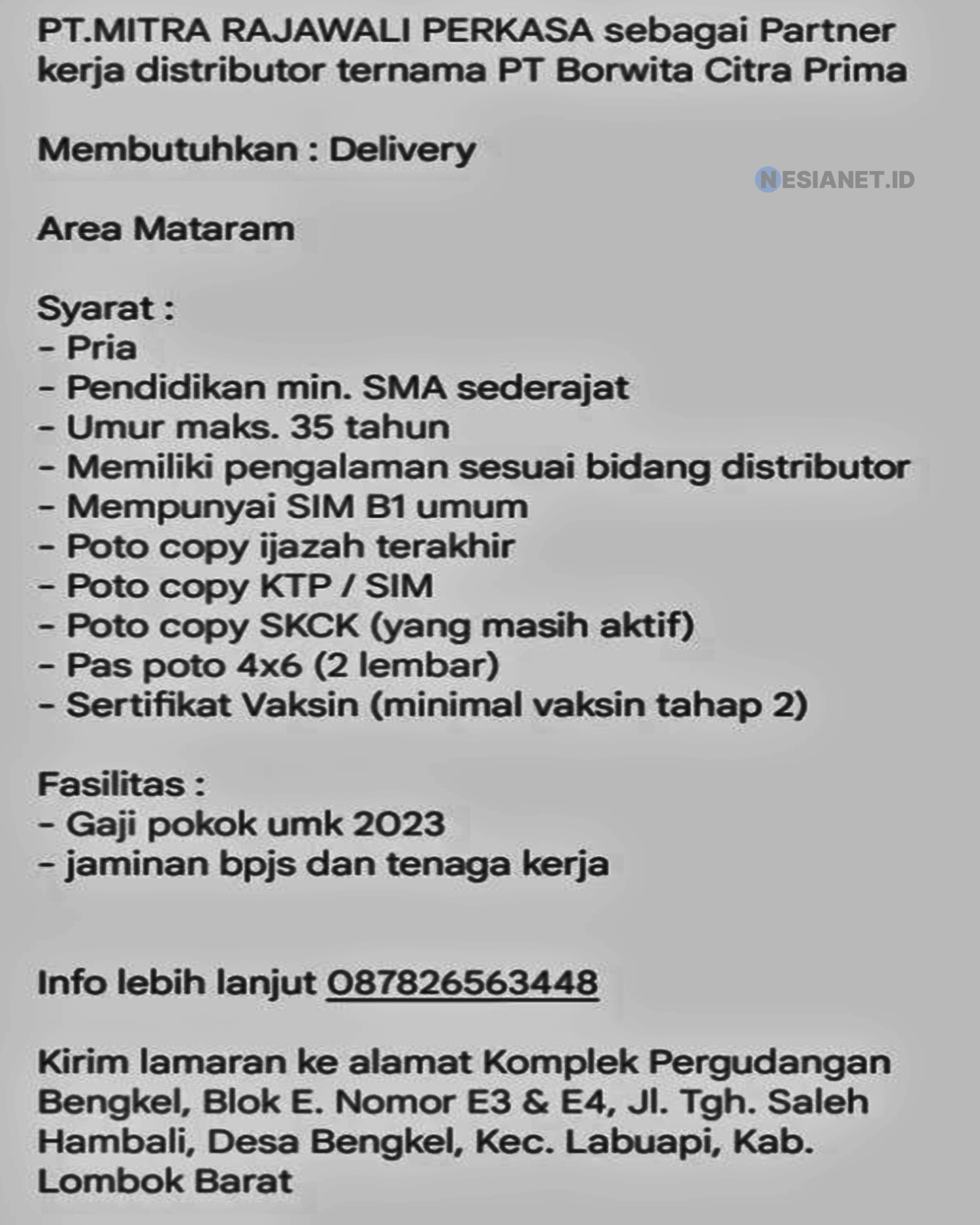 PT.MITRA RAJAWALI PERKASA sebagai Partner kerja distributor ternama PT Borwita Citra Prima

Membutuhkan : Delivery

NESIANET.ID

Area Mataram

Syarat :
- Pria
- Pendidikan min. SMA sederajat
- Umur maks. 35 tahun
- Memiliki pengalaman sesuai bidang distributor
- Mempunyai SIM B1 umum
- Poto copy ijazah terakhir
- Poto copy KTP / SIM
- Poto copy SKCK (yang masih aktif)
- Pas poto 4x6 (2 lembar)
- Sertifikat Vaksin (minimal vaksin tahap 2)

Fasilitas :
- Gaji pokok umk 2023
- jaminan bpjs dan tenaga kerja

Info lebih lanjut 087826563448

Kirim lamaran ke alamat Komplek Pergudangan Bengkel, Blok E. Nomor E3 & E4, Jl. Tgh. Saleh Hambali, Desa Bengkel, Kec. Labuapi, Kab. Lombok Barat